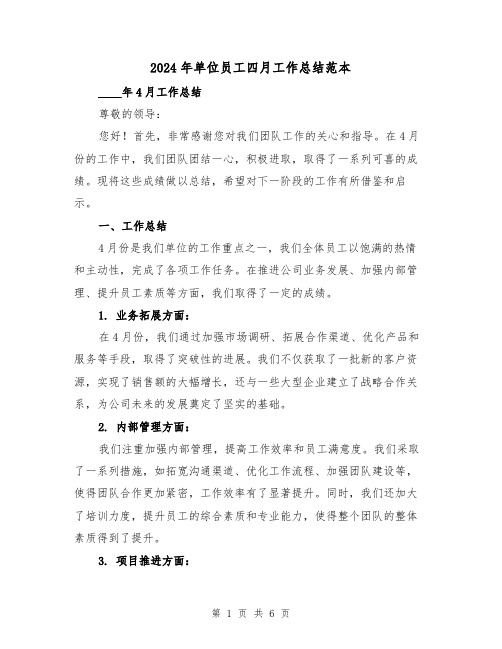 2024年单位员工四月工作总结范本

____年4月工作总结

尊敬的领导：

您好！首先，非常感谢您对我们团队工作的关心和指导。在4月份的工作中，我们团队团结一心，积极进取，取得了一系列可喜的成绩。现将这些成绩做以总结，希望对下一阶段的工作有所借鉴和启示。

一、工作总结

4月份是我们单位的工作重点之一，我们全体员工以饱满的热情和主动性，完成了各项工作任务。在推进公司业务发展、加强内部管理、提升员工素质等方面，我们取得了一定的成绩。

1. 业务拓展方面：

在4月份，我们通过加强市场调研、拓展合作渠道、优化产品和服务等手段，取得了突破性的进展。我们不仅获取了一批新的客户资源，实现了销售额的大幅增长，还与一些大型企业建立了战略合作关系，为公司未来的发展奠定了坚实的基础。

2. 内部管理方面：

我们注重加强内部管理，提高工作效率和员工满意度。我们采取了一系列措施，如拓宽沟通渠道、优化工作流程、加强团队建设等，使得团队合作更加紧密，工作效率有了显著提升。同时，我们还加大了培训力度，提升员工的综合素质和专业能力，使得整个团队的整体素质得到了提升。

3. 项目推进方面：

第 1 页 共 6 页